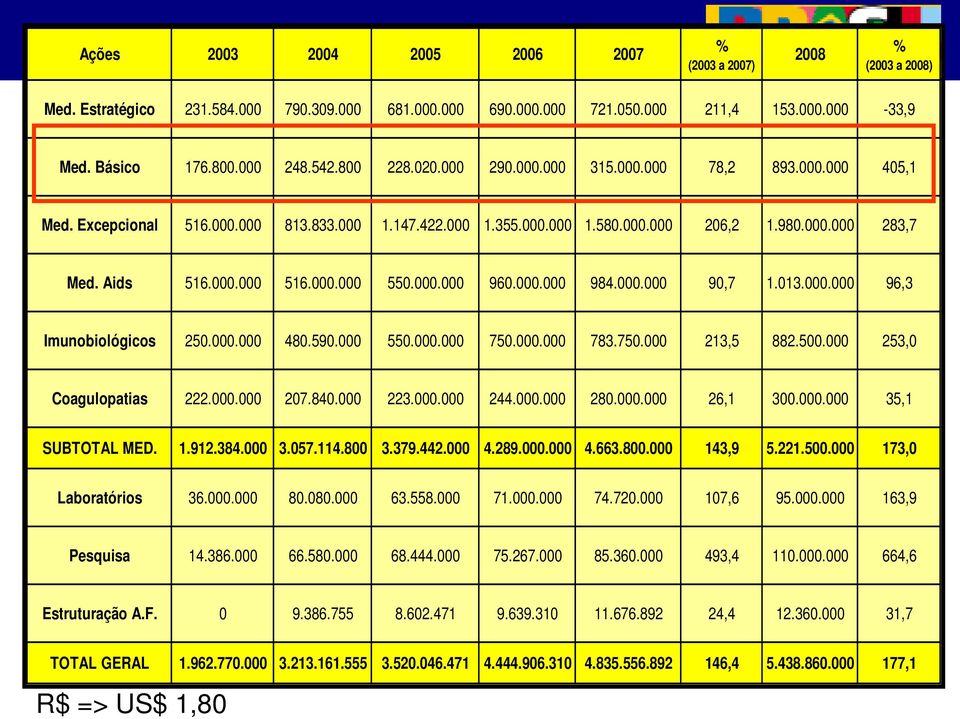 | Ações | 2003 | 2004 | 2005 | 2006 | 2007 | % (2003 a 2007) | 2008 | % (2003 a 2008) |
|---|---|---|---|---|---|---|---|---|
| Med. Estratégico | 231.584.000 | 790.309.000 | 681.000.000 | 690.000.000 | 721.050.000 | 211,4 | 153.000.000 | -33,9 |
| Med. Básico | 176.800.000 | 248.542.800 | 228.020.000 | 290.000.000 | 315.000.000 | 78,2 | 893.000.000 | 405,1 |
| Med. Excepcional | 516.000.000 | 813.833.000 | 1.147.422.000 | 1.355.000.000 | 1.580.000.000 | 206,2 | 1.980.000.000 | 283,7 |
| Med. Aids | 516.000.000 | 516.000.000 | 550.000.000 | 960.000.000 | 984.000.000 | 90,7 | 1.013.000.000 | 96,3 |
| Imunobiológicos | 250.000.000 | 480.590.000 | 550.000.000 | 750.000.000 | 783.750.000 | 213,5 | 882.500.000 | 253,0 |
| Coagulopatias | 222.000.000 | 207.840.000 | 223.000.000 | 244.000.000 | 280.000.000 | 26,1 | 300.000.000 | 35,1 |
| SUBTOTAL MED. | 1.912.384.000 | 3.057.114.800 | 3.379.442.000 | 4.289.000.000 | 4.663.800.000 | 143,9 | 5.221.500.000 | 173,0 |
| Laboratórios | 36.000.000 | 80.080.000 | 63.558.000 | 71.000.000 | 74.720.000 | 107,6 | 95.000.000 | 163,9 |
| Pesquisa | 14.386.000 | 66.580.000 | 68.444.000 | 75.267.000 | 85.360.000 | 493,4 | 110.000.000 | 664,6 |
| Estruturação A.F. | 0 | 9.386.755 | 8.602.471 | 9.639.310 | 11.676.892 | 24,4 | 12.360.000 | 31,7 |
| TOTAL GERAL | 1.962.770.000 | 3.213.161.555 | 3.520.046.471 | 4.444.906.310 | 4.835.556.892 | 146,4 | 5.438.860.000 | 177,1 |

R$ => US$ 1,80